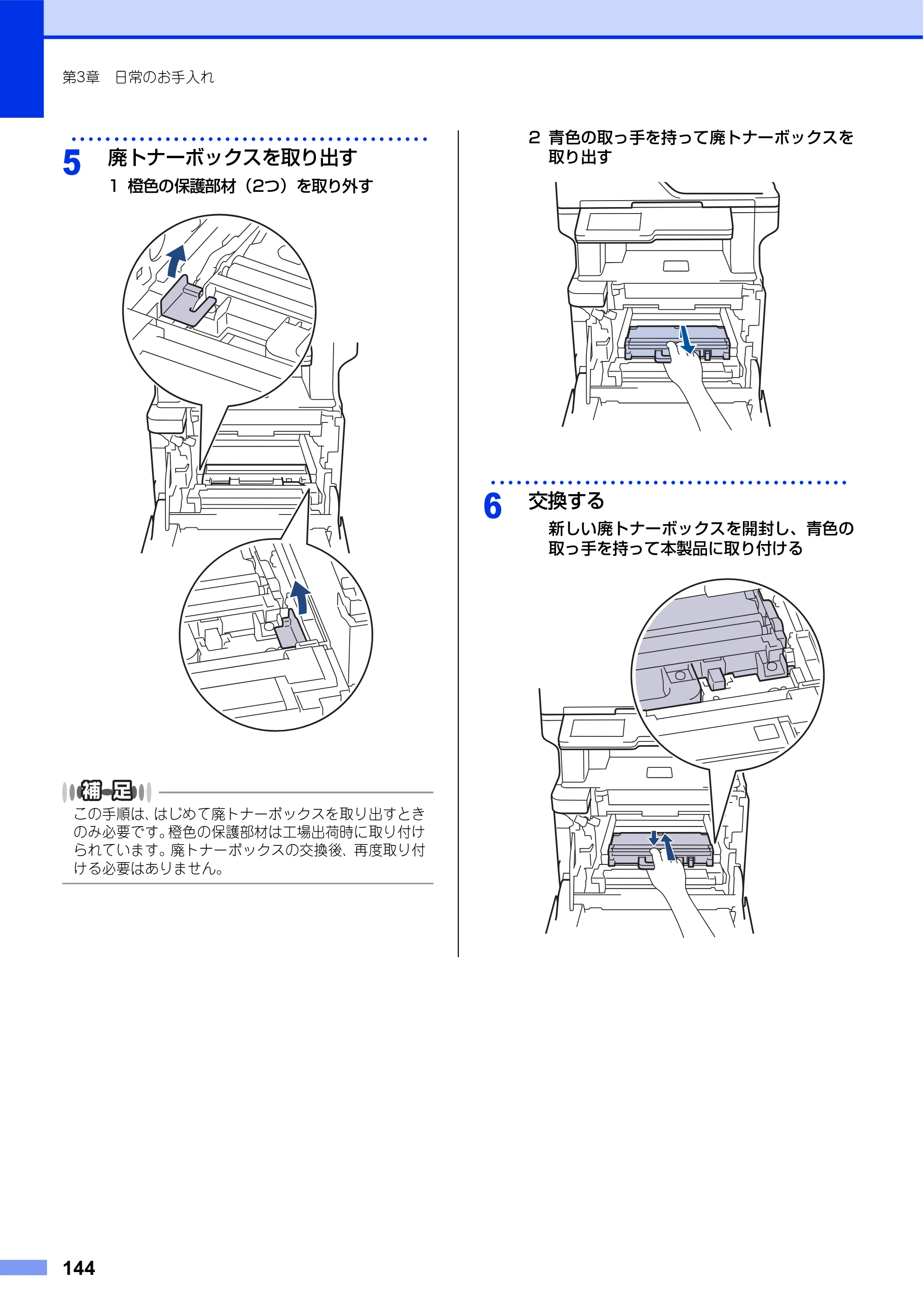 第3章　日常のお手入れ

5 廃トナーボックスを取り出す

1 橙色の保護部材（2つ）を取り外す

補足

この手順は、はじめて廃トナーボックスを取り出すときのみ必要です。橙色の保護部材は工場出荷時に取り付けられています。廃トナーボックスの交換後、再度取り付ける必要はありません。

2 青色の取っ手を持って廃トナーボックスを取り出す

6 交換する

新しい廃トナーボックスを開封し、青色の取っ手を持って本製品に取り付ける

144